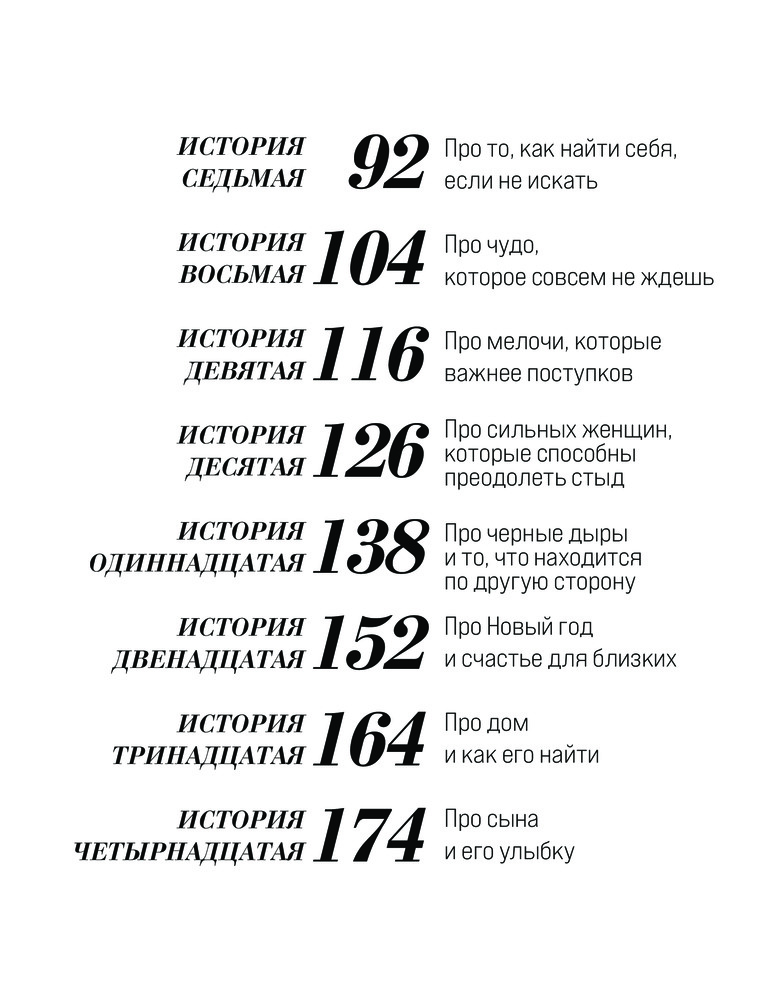 ИСТОРИЯ СЕДЬМАЯ 92 Про то, как найти себя, если не искать

ИСТОРИЯ ВОСЬМАЯ 104 Про чудо, которое совсем не ждешь

ИСТОРИЯ ДЕВЯТАЯ 116 Про мелочи, которые важнее поступков

ИСТОРИЯ ДЕСЯТАЯ 126 Про сильных женщин, которые способны преодолеть стыд

ИСТОРИЯ ОДИННАДЦАТАЯ 138 Про черные дыры и то, что находится по другую сторону

ИСТОРИЯ ДВЕНАДЦАТАЯ 152 Про Новый год и счастье для близких

ИСТОРИЯ ТРИНАДЦАТАЯ 164 Про дом и как его найти

ИСТОРИЯ ЧЕТЫРНАДЦАТАЯ 174 Про сына и его улыбку